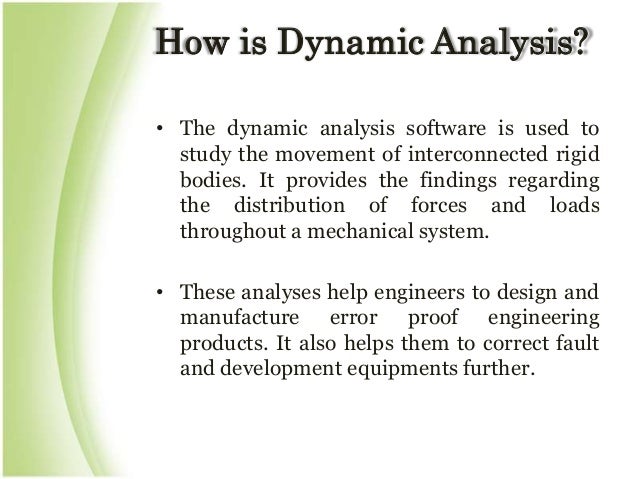 How is Dynamic Analysis?

• The dynamic analysis software is used to study the movement of interconnected rigid bodies. It provides the findings regarding the distribution of forces and loads throughout a mechanical system.

• These analyses help engineers to design and manufacture error proof engineering products. It also helps them to correct fault and development equipments further.